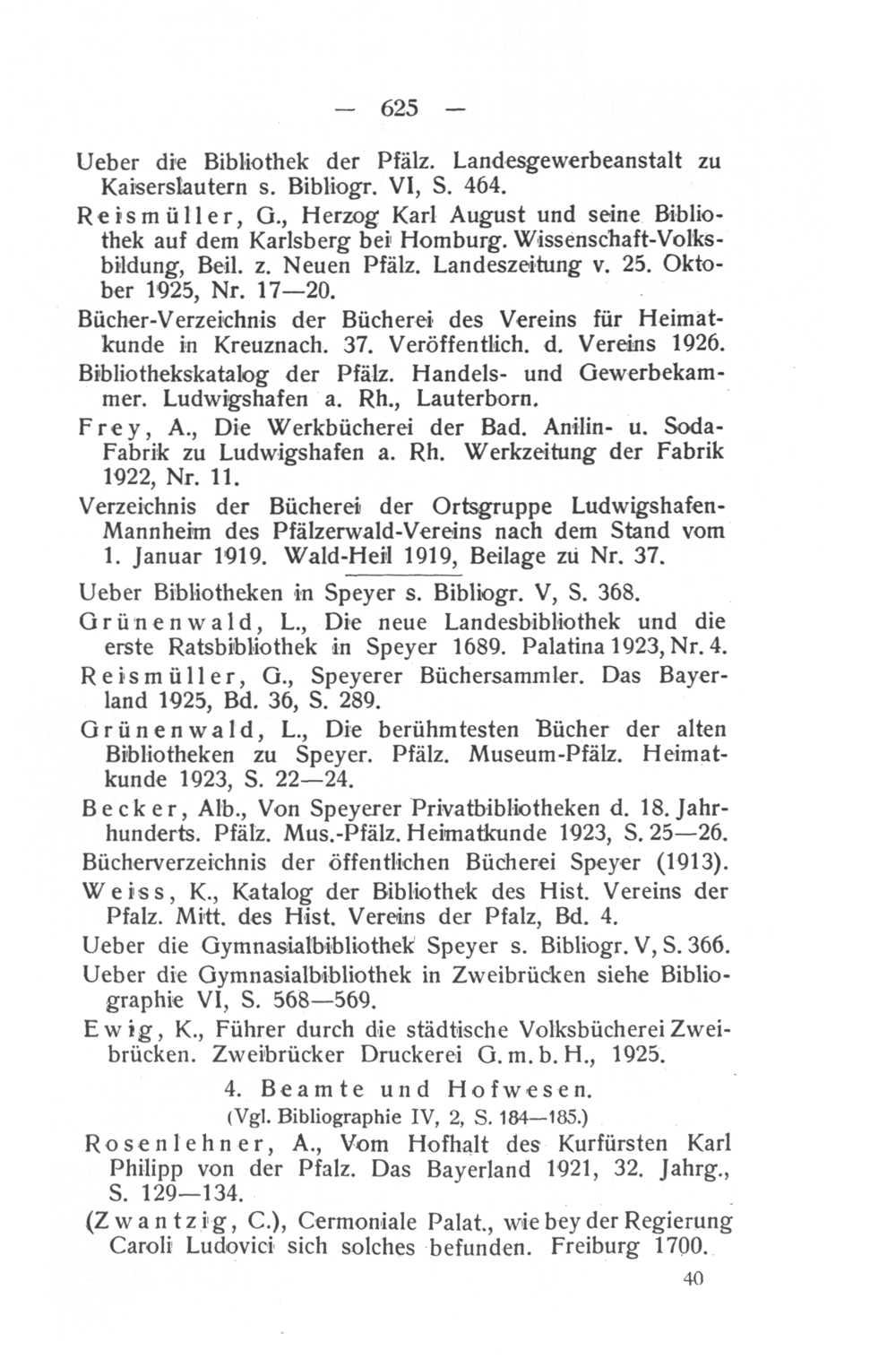 — 625 —

Ueber die Bibliothek der Pfälz. Landesgewerbeanstalt zu Kaiserslautern s. Bibliogr. VI, S. 464.

Reismüller, G., Herzog Karl August und seine Bibliothek auf dem Karlsberg bei Homburg. Wissenschaft-Volksbildung, Beil. z. Neuen Pfälz. Landeszeitung v. 25. Oktober 1925, Nr. 17—20.

Bücher-Verzeichnis der Bücherei des Vereins für Heimatkunde in Kreuznach. 37. Veröffentlich. d. Vereins 1926.

Bibliothekskatalog der Pfälz. Handels- und Gewerbekammer. Ludwigshafen a. Rh., Lauterborn.

Frey, A., Die Werkbücherei der Bad. Anilin- u. Soda-Fabrik zu Ludwigshafen a. Rh. Werkzeitung der Fabrik 1922, Nr. 11.

Verzeichnis der Bücherei der Ortsgruppe Ludwigshafen-Mannheim des Pfälzerwald-Vereins nach dem Stand vom 1. Januar 1919. Wald-Heil 1919, Beilage zu Nr. 37.

Ueber Bibliotheken in Speyer s. Bibliogr. V, S. 368.

Grünenwald, L., Die neue Landesbibliothek und die erste Ratsbibliothek in Speyer 1689. Palatina 1923, Nr. 4.

Reismüller, G., Speyerer Büchersammler. Das Bayerland 1925, Bd. 36, S. 289.

Grünenwald, L., Die berühmtesten Bücher der alten Bibliotheken zu Speyer. Pfälz. Museum-Pfälz. Heimatkunde 1923, S. 22—24.

Becker, Alb., Von Speyerer Privatbibliotheken d. 18. Jahrhunderts. Pfälz. Mus.-Pfälz. Heimatkunde 1923, S. 25—26.

Bücherverzeichnis der öffentlichen Bücherei Speyer (1913).

Weiss, K., Katalog der Bibliothek des Hist. Vereins der Pfalz. Mitt. des Hist. Vereins der Pfalz, Bd. 4.

Ueber die Gymnasialbibliothek Speyer s. Bibliogr. V, S. 366.

Ueber die Gymnasialbibliothek in Zweibrücken siehe Bibliographie VI, S. 568—569.

Ewig, K., Führer durch die städtische Volksbücherei Zweibrücken. Zweibrücker Druckerei G. m. b. H., 1925.

4. Beamte und Hofwesen.
(Vgl. Bibliographie IV, 2, S. 184—185.)

Rosenlehner, A., Vom Hofhalt des Kurfürsten Karl Philipp von der Pfalz. Das Bayerland 1921, 32. Jahrg., S. 129—134.

(Zwantzig, C.), Cermoniale Palat., wie bey der Regierung Caroli Ludovici sich solches befunden. Freiburg 1700.

40